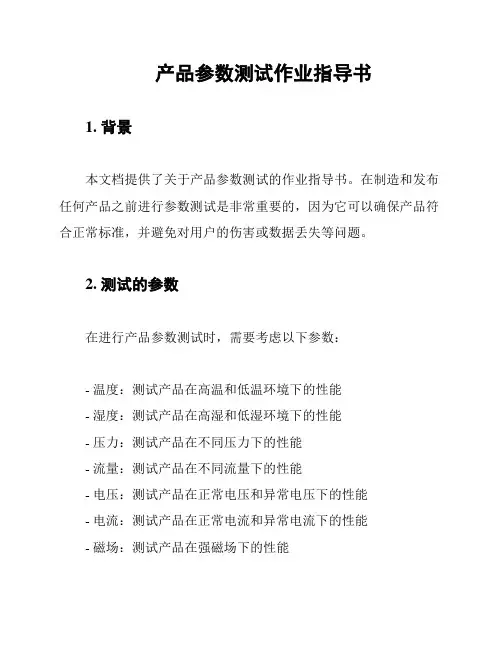 产品参数测试作业指导书

1. 背景

本文档提供了关于产品参数测试的作业指导书。在制造和发布任何产品之前进行参数测试是非常重要的，因为它可以确保产品符合正常标准，并避免对用户的伤害或数据丢失等问题。

2. 测试的参数

在进行产品参数测试时，需要考虑以下参数：

- 温度：测试产品在高温和低温环境下的性能
- 湿度：测试产品在高湿和低湿环境下的性能
- 压力：测试产品在不同压力下的性能
- 流量：测试产品在不同流量下的性能
- 电压：测试产品在正常电压和异常电压下的性能
- 电流：测试产品在正常电流和异常电流下的性能
- 磁场：测试产品在强磁场下的性能